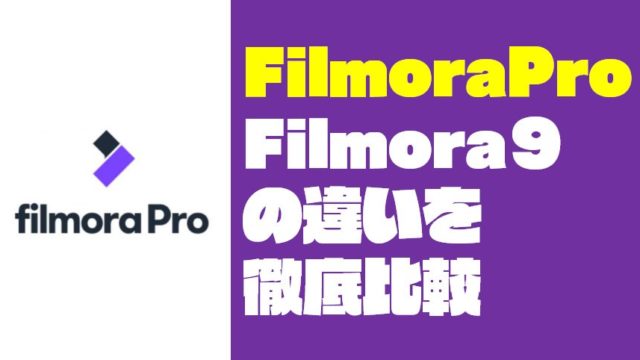 filmora Pro

FilmoraPro
Filmora9
の違いを
徹底比較